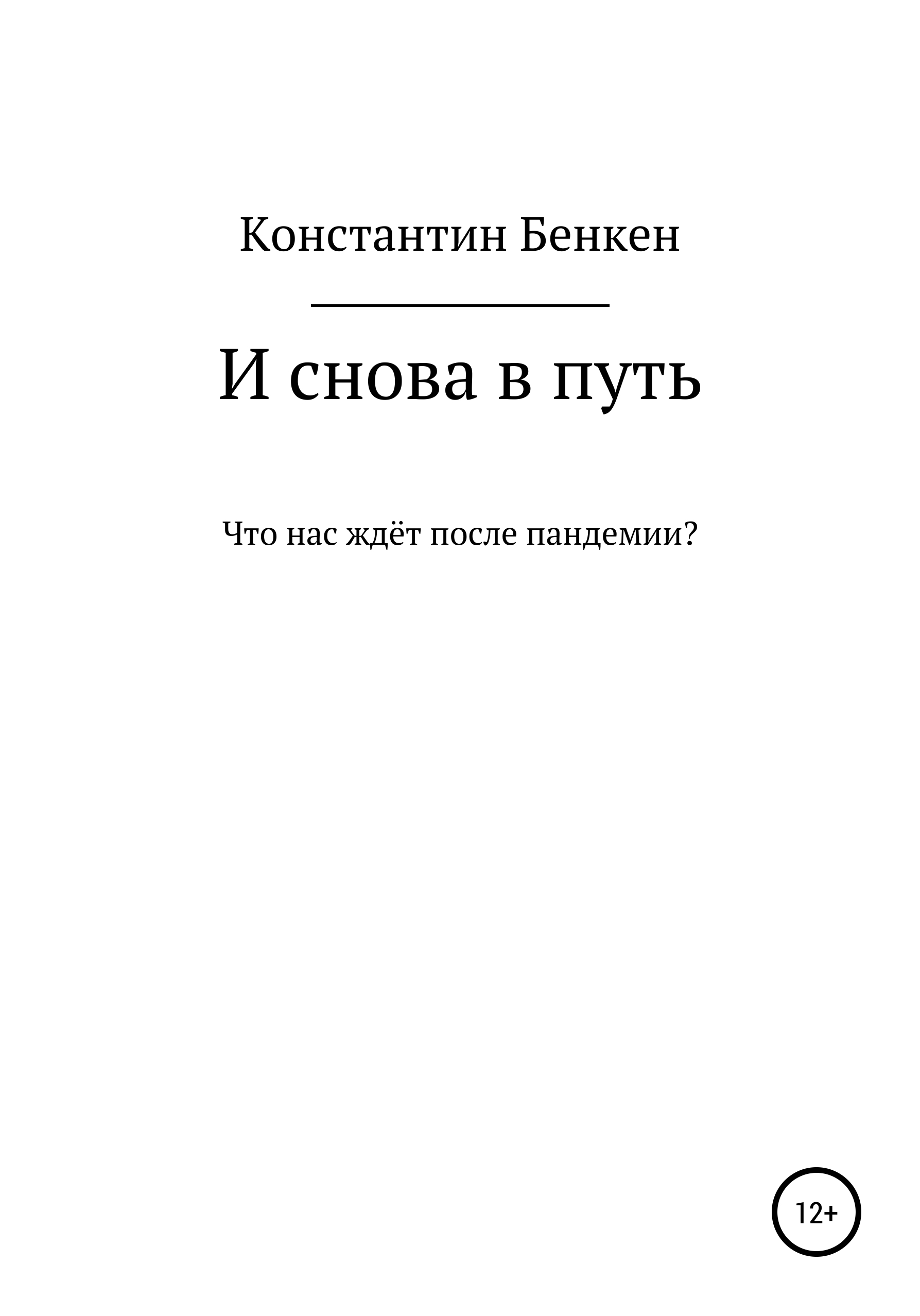 Константин Бенкен

И снова в путь

Что нас ждёт после пандемии?

12+